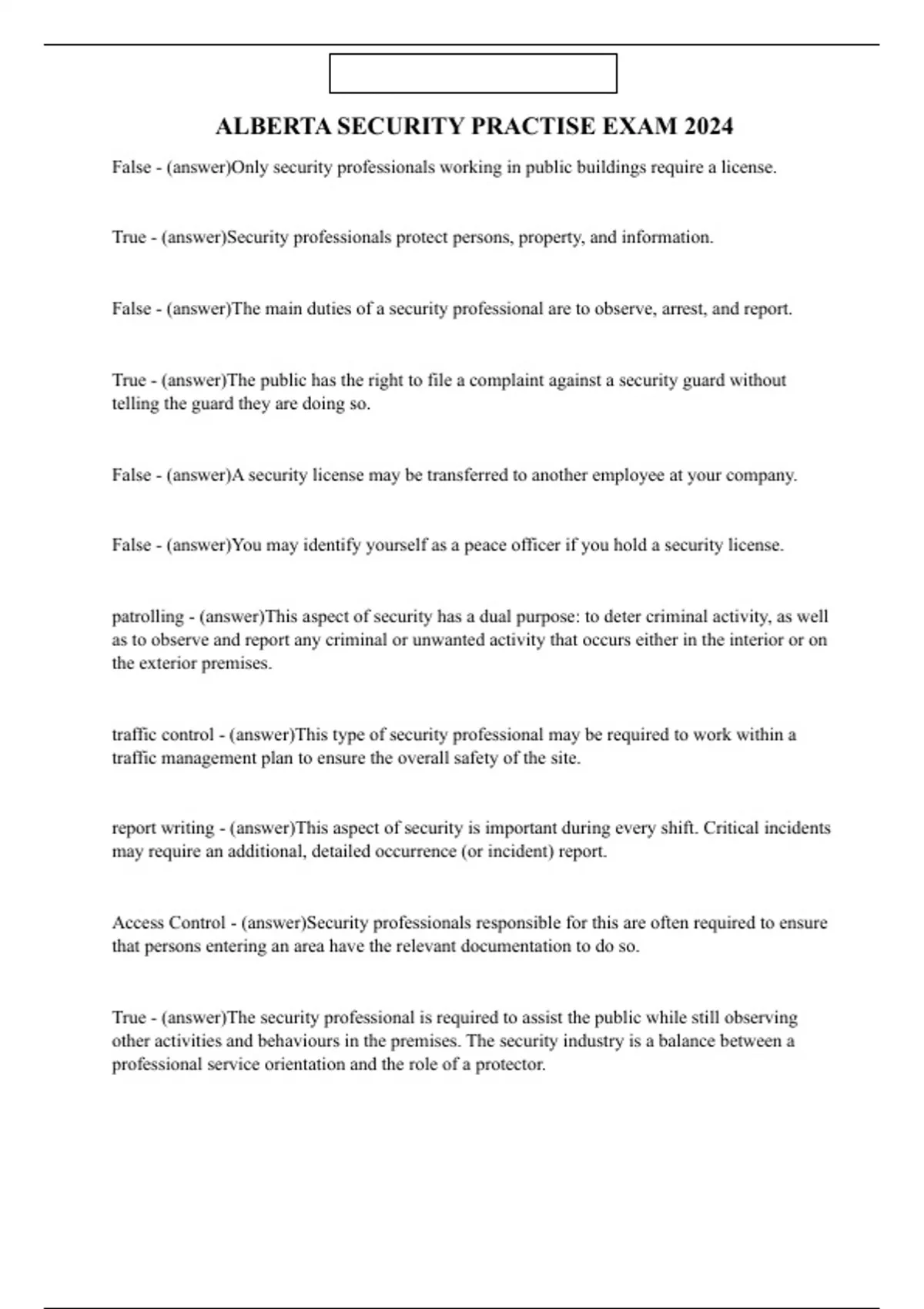 ALBERTA SECURITY PRACTISE EXAM 2024

False - (answer)Only security professionals working in public buildings require a license.

True - (answer)Security professionals protect persons, property, and information.

False - (answer)The main duties of a security professional are to observe, arrest, and report.

True - (answer)The public has the right to file a complaint against a security guard without telling the guard they are doing so.

False - (answer)A security license may be transferred to another employee at your company.

False - (answer)You may identify yourself as a peace officer if you hold a security license.

patrolling - (answer)This aspect of security has a dual purpose: to deter criminal activity, as well as to observe and report any criminal or unwanted activity that occurs either in the interior or on the exterior premises.

traffic control - (answer)This type of security professional may be required to work within a traffic management plan to ensure the overall safety of the site.

report writing - (answer)This aspect of security is important during every shift. Critical incidents may require an additional, detailed occurrence (or incident) report.

Access Control - (answer)Security professionals responsible for this are often required to ensure that persons entering an area have the relevant documentation to do so.

True - (answer)The security professional is required to assist the public while still observing other activities and behaviours in the premises. The security industry is a balance between a professional service orientation and the role of a protector.